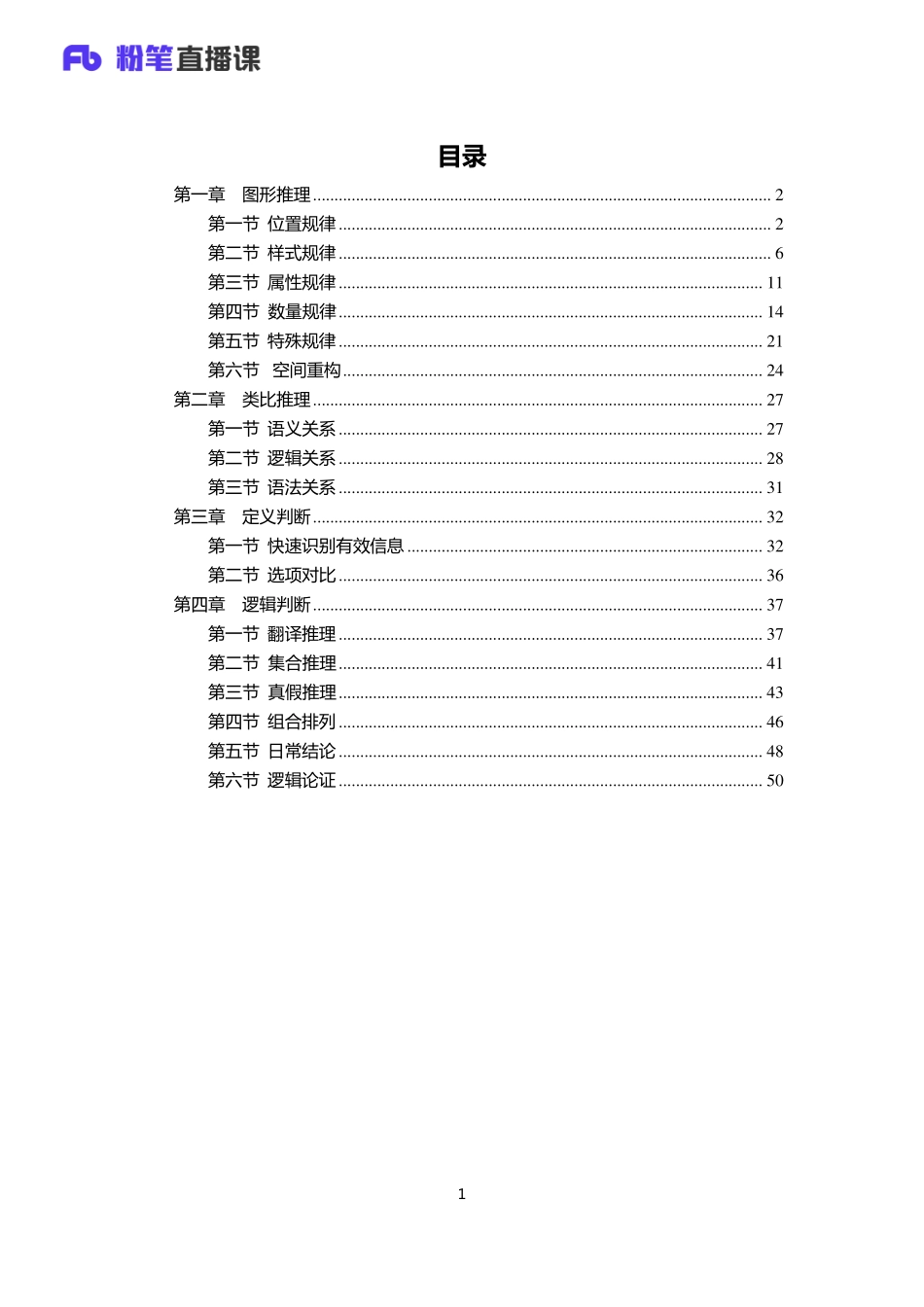 Fb 粉笔直播课

目录

第一章 图形推理 ........ 2
第一节 位置规律 ........ 2
第二节 样式规律 ........ 6
第三节 属性规律 ........ 11
第四节 数量规律 ........ 14
第五节 特殊规律 ........ 21
第六节 空间重构 ........ 24
第二章 类比推理 ........ 27
第一节 语义关系 ........ 27
第二节 逻辑关系 ........ 28
第三节 语法关系 ........ 31
第三章 定义判断 ........ 32
第一节 快速识别有效信息 ........ 32
第二节 选项对比 ........ 36
第四章 逻辑判断 ........ 37
第一节 翻译推理 ........ 37
第二节 集合推理 ........ 41
第三节 真假推理 ........ 43
第四节 组合排列 ........ 46
第五节 日常结论 ........ 48
第六节 逻辑论证 ........ 50

1